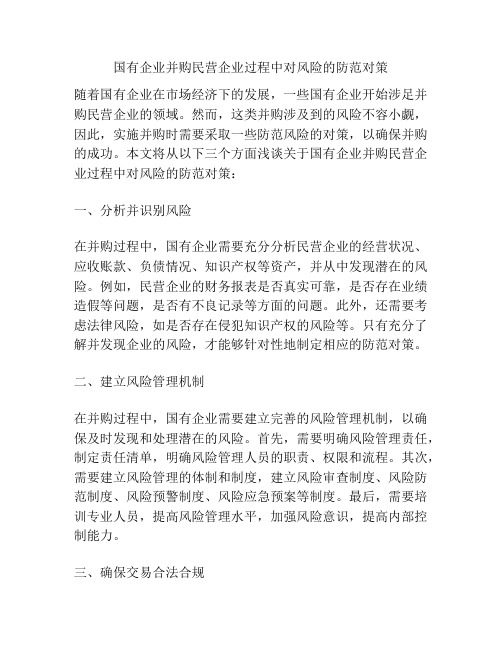 国有企业并购民营企业过程中对风险的防范对策

随着国有企业在市场经济下的发展，一些国有企业开始涉足并购民营企业的领域。然而，这类并购涉及到的风险不容小觑，因此，实施并购时需要采取一些防范风险的对策，以确保并购的成功。本文将从以下三个方面浅谈关于国有企业并购民营企业过程中对风险的防范对策：

一、分析并识别风险

在并购过程中，国有企业需要充分分析民营企业的经营状况、应收账款、负债情况、知识产权等资产，并从中发现潜在的风险。例如，民营企业的财务报表是否真实可靠，是否存在业绩造假等问题，是否有不良记录等方面的问题。此外，还需要考虑法律风险，如是否存在侵犯知识产权的风险等。只有充分了解并发现企业的风险，才能够针对性地制定相应的防范对策。

二、建立风险管理机制

在并购过程中，国有企业需要建立完善的风险管理机制，以确保及时发现和处理潜在的风险。首先，需要明确风险管理责任，制定责任清单，明确风险管理人员的职责、权限和流程。其次，需要建立风险管理的体制和制度，建立风险审查制度、风险防范制度、风险预警制度、风险应急预案等制度。最后，需要培训专业人员，提高风险管理水平，加强风险意识，提高内部控制能力。

三、确保交易合法合规